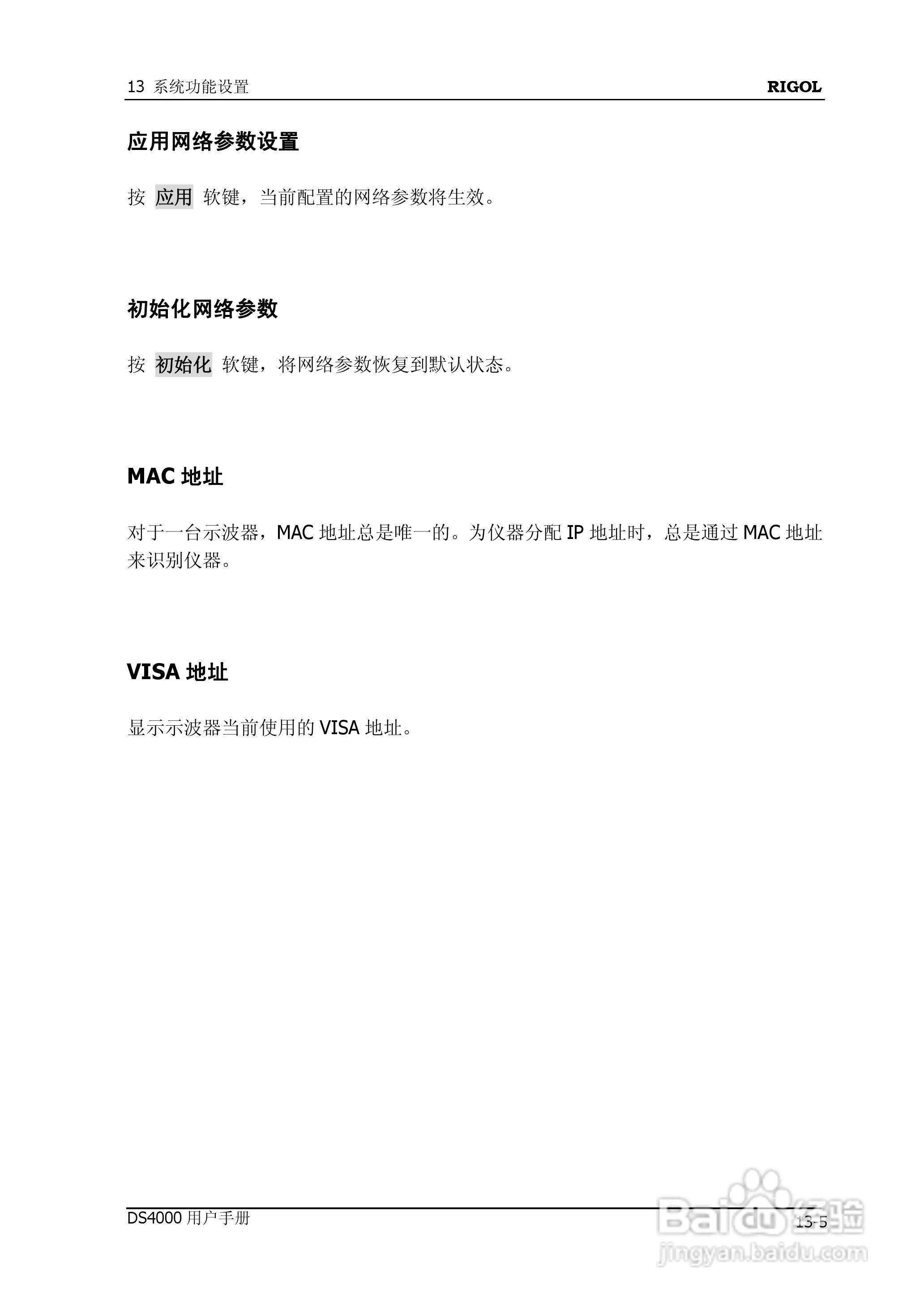 13 系统功能设置

RIGOL

应用网络参数设置

按 应用 软键，当前配置的网络参数将生效。

初始化网络参数

按 初始化 软键，将网络参数恢复到默认状态。

MAC 地址

对于一台示波器，MAC 地址总是唯一的。为仪器分配 IP 地址时，总是通过 MAC 地址来识别仪器。

VISA 地址

显示示波器当前使用的 VISA 地址。

DS4000 用户手册

13-5

Baidu 经验
jingyan.baidu.com